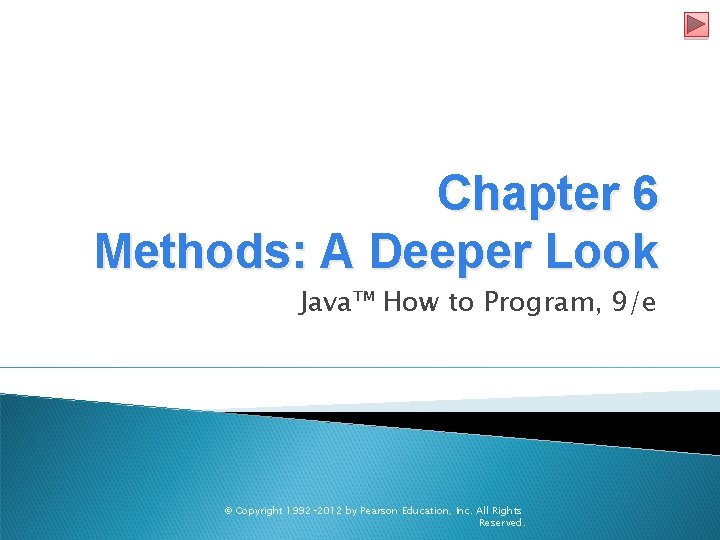 Chapter 6
Methods: A Deeper Look

Java™ How to Program, 9/e

© Copyright 1992-2012 by Pearson Education, Inc. All Rights Reserved.